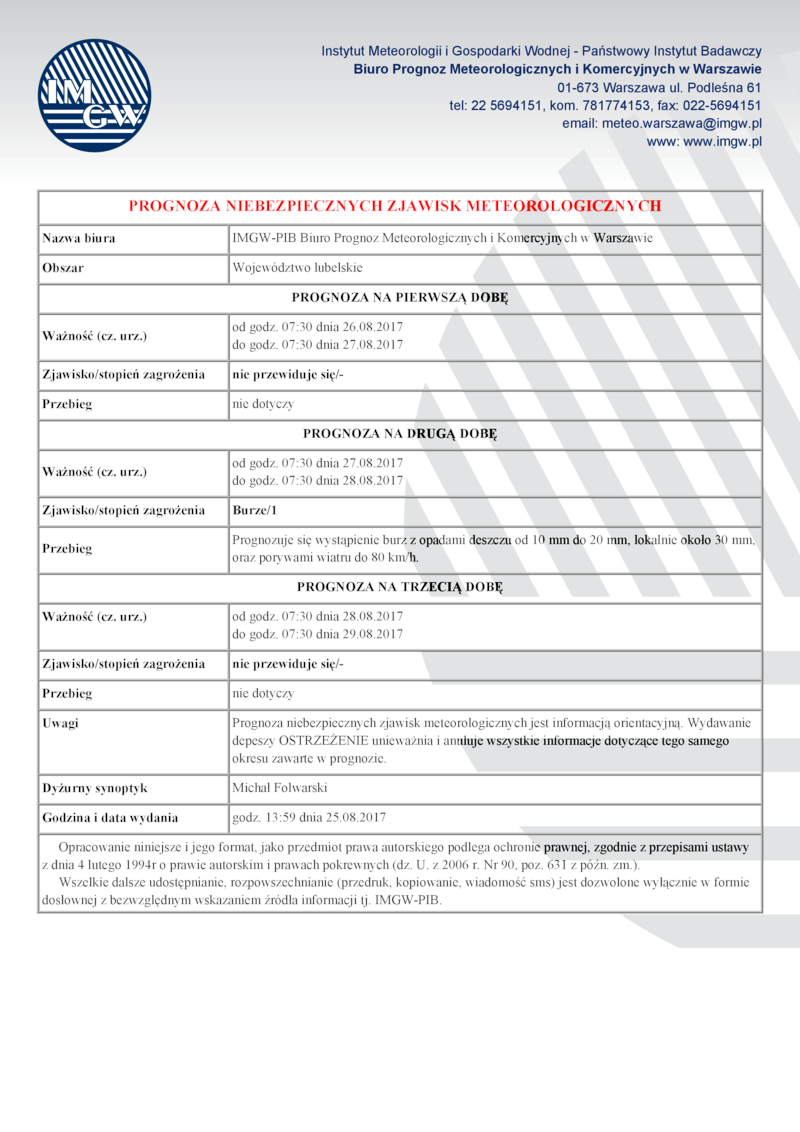 IMGW

Instytut Meteorologii i Gospodarki Wodnej - Państwowy Instytut Badawczy
Biuro Prognoz Meteorologicznych i Komercyjnych w Warszawie
01-673 Warszawa ul. Podleśna 61
tel: 22 5694151, kom. 781774153, fax: 022-5694151
email: meteo.warszawa@imgw.pl
www: www.imgw.pl

| PROGNOZA NIEBEZPIECZNYCH ZJAWISK METEOROLOGICZNYCH | |
|---|---|
| Nazwa biura | IMGW-PIB Biuro Prognoz Meteorologicznych i Komercyjnych w Warszawie |
| Obszar | Województwo lubelskie |
| PROGNOZA NA PIERWSZĄ DOBĘ | |
| Ważność (cz. urz.) | od godz. 07:30 dnia 26.08.2017 do godz. 07:30 dnia 27.08.2017 |
| Zjawisko/stopień zagrożenia | nie przewiduje się/- |
| Przebieg | nie dotyczy |
| PROGNOZA NA DRUGĄ DOBĘ | |
| Ważność (cz. urz.) | od godz. 07:30 dnia 27.08.2017 do godz. 07:30 dnia 28.08.2017 |
| Zjawisko/stopień zagrożenia | Burze/1 |
| Przebieg | Prognozuje się wystąpienie burz z opadami deszczu od 10 mm do 20 mm, lokalnie około 30 mm, oraz porywami wiatru do 80 km/h. |
| PROGNOZA NA TRZECIĄ DOBĘ | |
| Ważność (cz. urz.) | od godz. 07:30 dnia 28.08.2017 do godz. 07:30 dnia 29.08.2017 |
| Zjawisko/stopień zagrożenia | nie przewiduje się/- |
| Przebieg | nie dotyczy |
| Uwagi | Prognoza niebezpiecznych zjawisk meteorologicznych jest informacją orientacyjną. Wydawanie depeszy OSTRZEŻENIE unieważnia i anuluje wszystkie informacje dotyczące tego samego okresu zawarte w prognozie. |
| Dyżurny synoptyk | Michał Folwarski |
| Godzina i data wydania | godz. 13:59 dnia 25.08.2017 |

Opracowanie niniejsze i jego format, jako przedmiot prawa autorskiego podlega ochronie prawnej, zgodnie z przepisami ustawy z dnia 4 lutego 1994r o prawie autorskim i prawach pokrewnych (dz. U. z 2006 r. Nr 90, poz. 631 z późn. zm.).
Wszelkie dalsze udostępnianie, rozpowszechnianie (przedruk, kopiowanie, wiadomość sms) jest dozwolone wyłącznie w formie dosłownej z bezwzględnym wskazaniem źródła informacji tj. IMGW-PIB.